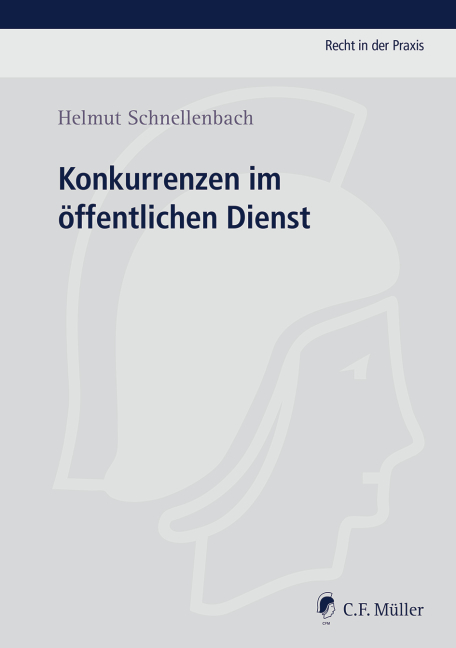 Recht in der Praxis

Helmut Schnellenbach

Konkurrenzen im öffentlichen Dienst

CFM

C.F. Müller